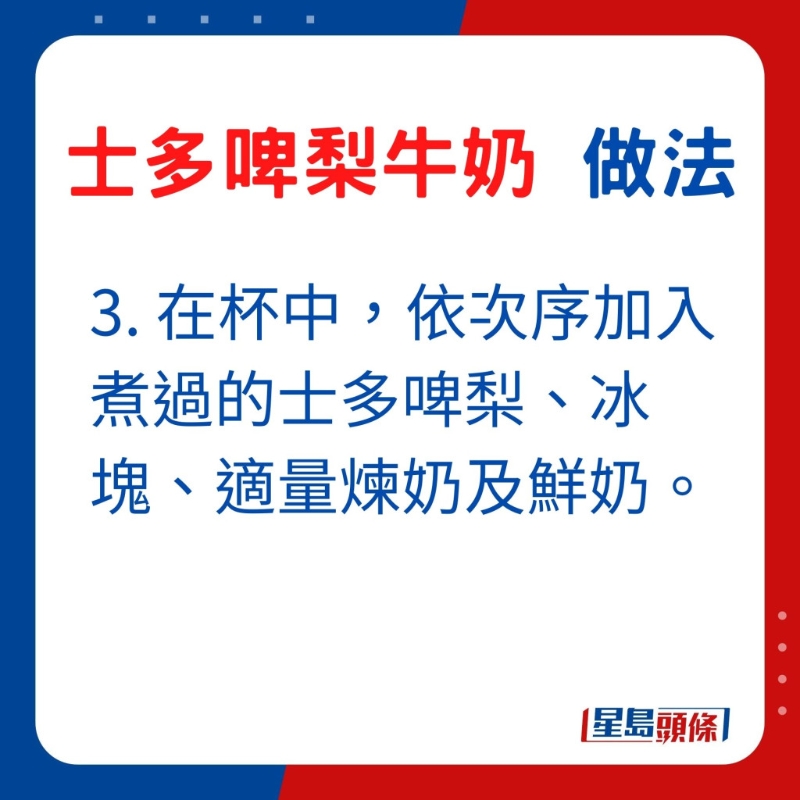 士多啤梨牛奶 做法

3. 在杯中，依次序加入煮過的士多啤梨、冰塊、適量煉奶及鮮奶。

星島頭條